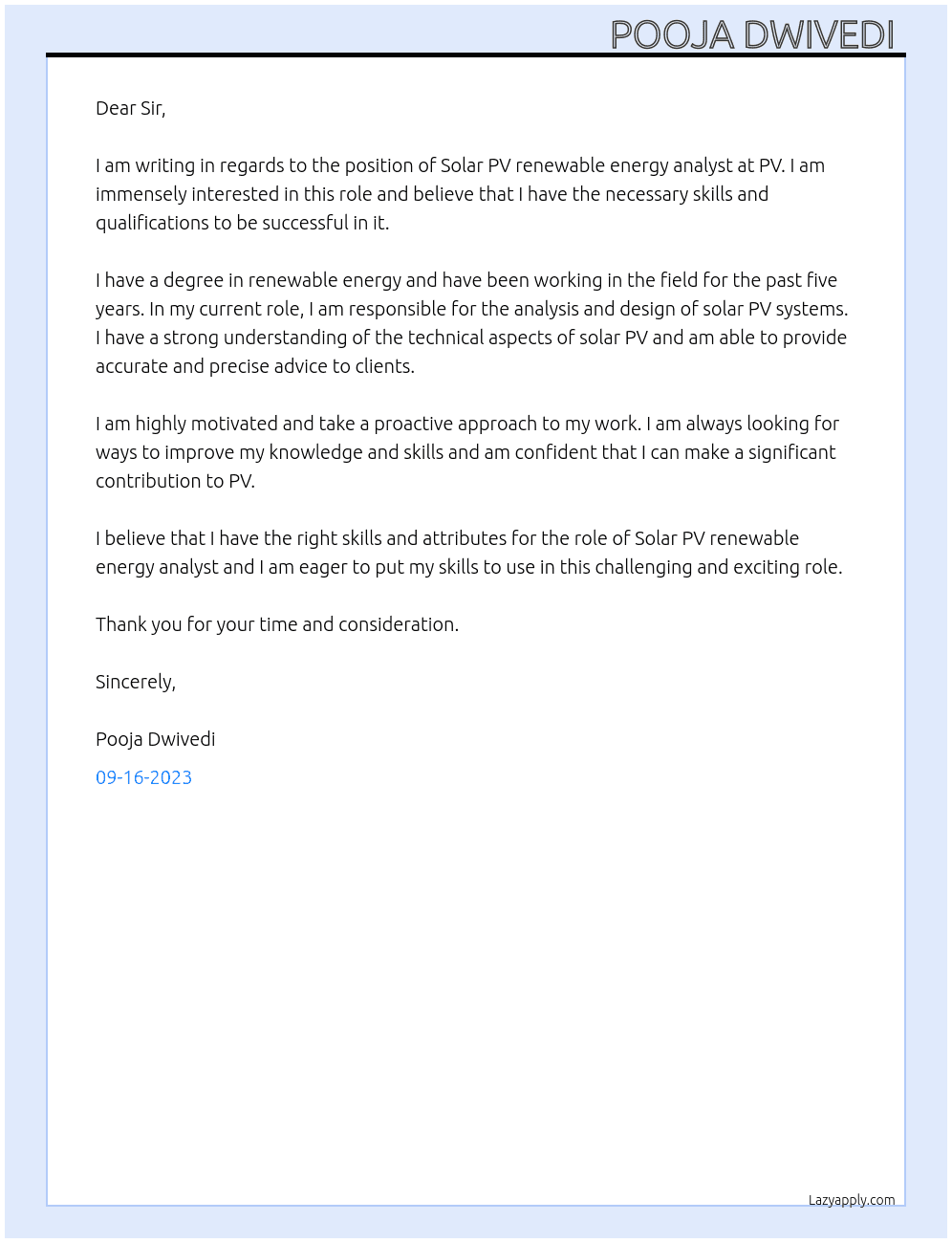 POOJA DWIVEDI

Dear Sir,

I am writing in regards to the position of Solar PV renewable energy analyst at PV. I am immensely interested in this role and believe that I have the necessary skills and qualifications to be successful in it.

I have a degree in renewable energy and have been working in the field for the past five years. In my current role, I am responsible for the analysis and design of solar PV systems. I have a strong understanding of the technical aspects of solar PV and am able to provide accurate and precise advice to clients.

I am highly motivated and take a proactive approach to my work. I am always looking for ways to improve my knowledge and skills and am confident that I can make a significant contribution to PV.

I believe that I have the right skills and attributes for the role of Solar PV renewable energy analyst and I am eager to put my skills to use in this challenging and exciting role.

Thank you for your time and consideration.

Sincerely,

Pooja Dwivedi

09-16-2023

Lazyapply.com